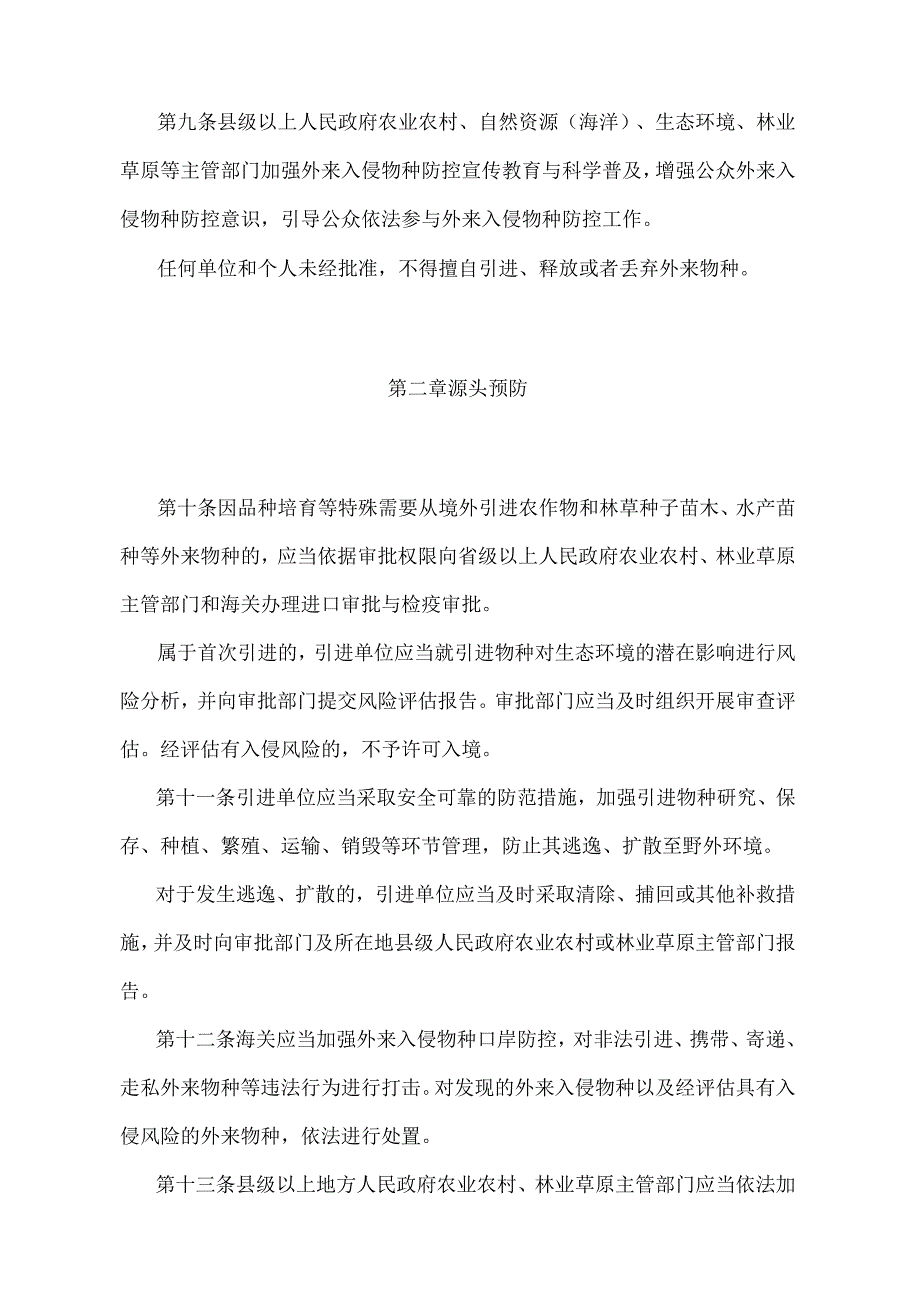 第九条县级以上人民政府农业农村、自然资源（海洋）、生态环境、林业草原等主管部门加强外来入侵物种防控宣传教育与科学普及，增强公众外来入侵物种防控意识，引导公众依法参与外来入侵物种防控工作。

任何单位和个人未经批准，不得擅自引进、释放或者丢弃外来物种。

第二章源头预防

第十条因品种培育等特殊需要从境外引进农作物和林草种子苗木、水产苗种等外来物种的，应当依据审批权限向省级以上人民政府农业农村、林业草原主管部门和海关办理进口审批与检疫审批。

属于首次引进的，引进单位应当就引进物种对生态环境的潜在影响进行风险分析，并向审批部门提交风险评估报告。审批部门应当及时组织开展审查评估。经评估有入侵风险的，不予许可入境。

第十一条引进单位应当采取安全可靠的防范措施，加强引进物种研究、保存、种植、繁殖、运输、销毁等环节管理，防止其逃逸、扩散至野外环境。

对于发生逃逸、扩散的，引进单位应当及时采取清除、捕回或其他补救措施，并及时向审批部门及所在地县级人民政府农业农村或林业草原主管部门报告。

第十二条海关应当加强外来入侵物种口岸防控，对非法引进、携带、寄递、走私外来物种等违法行为进行打击。对发现的外来入侵物种以及经评估具有入侵风险的外来物种，依法进行处置。

第十三条县级以上地方人民政府农业农村、林业草原主管部门应当依法加